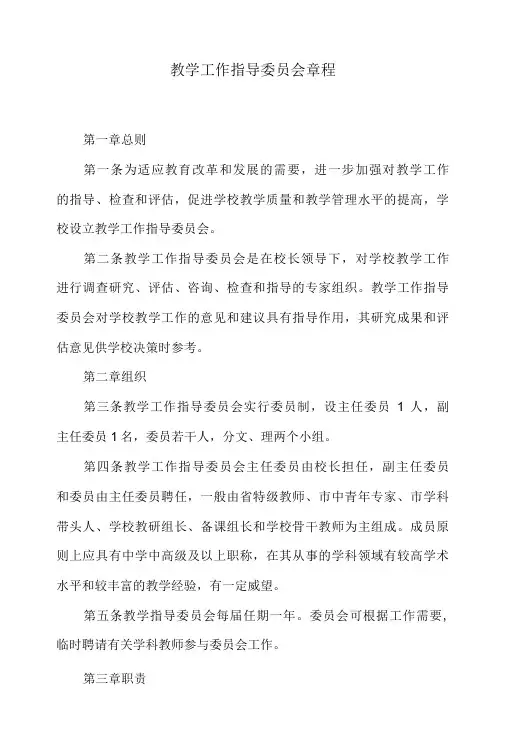 教学工作指导委员会章程

第一章总则

第一条为适应教育改革和发展的需要，进一步加强对教学工作的指导、检查和评估，促进学校教学质量和教学管理水平的提高，学校设立教学工作指导委员会。

第二条教学工作指导委员会是在校长领导下，对学校教学工作进行调查研究、评估、咨询、检查和指导的专家组织。教学工作指导委员会对学校教学工作的意见和建议具有指导作用，其研究成果和评估意见供学校决策时参考。

第二章组织

第三条教学工作指导委员会实行委员制，设主任委员 1 人，副主任委员 1 名，委员若干人，分文、理两个小组。

第四条教学工作指导委员会主任委员由校长担任，副主任委员和委员由主任委员聘任，一般由省特级教师、市中青年专家、市学科带头人、学校教研组长、备课组长和学校骨干教师为主组成。成员原则上应具有中学中高级及以上职称，在其从事的学科领域有较高学术水平和较丰富的教学经验，有一定威望。

第五条教学指导委员会每届任期一年。委员会可根据工作需要，临时聘请有关学科教师参与委员会工作。

第三章职责